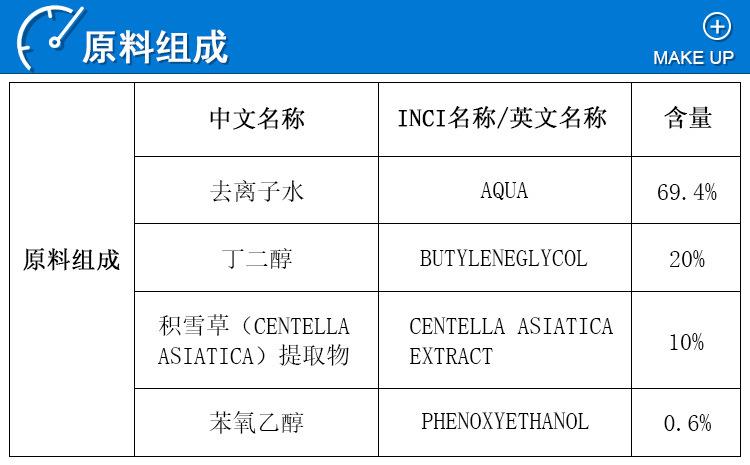 原料组成

MAKE UP

| 原料组成 | 中文名称 | INCI名称/英文名称 | 含量 |
|---|---|---|---|
| | 去离子水 | AQUA | 69.4% |
| | 丁二醇 | BUTYLENEGLYCOL | 20% |
| | 积雪草（CENTELLA ASIATICA）提取物 | CENTELLA ASIATICA EXTRACT | 10% |
| | 苯氧乙醇 | PHENOXYETHANOL | 0.6% |